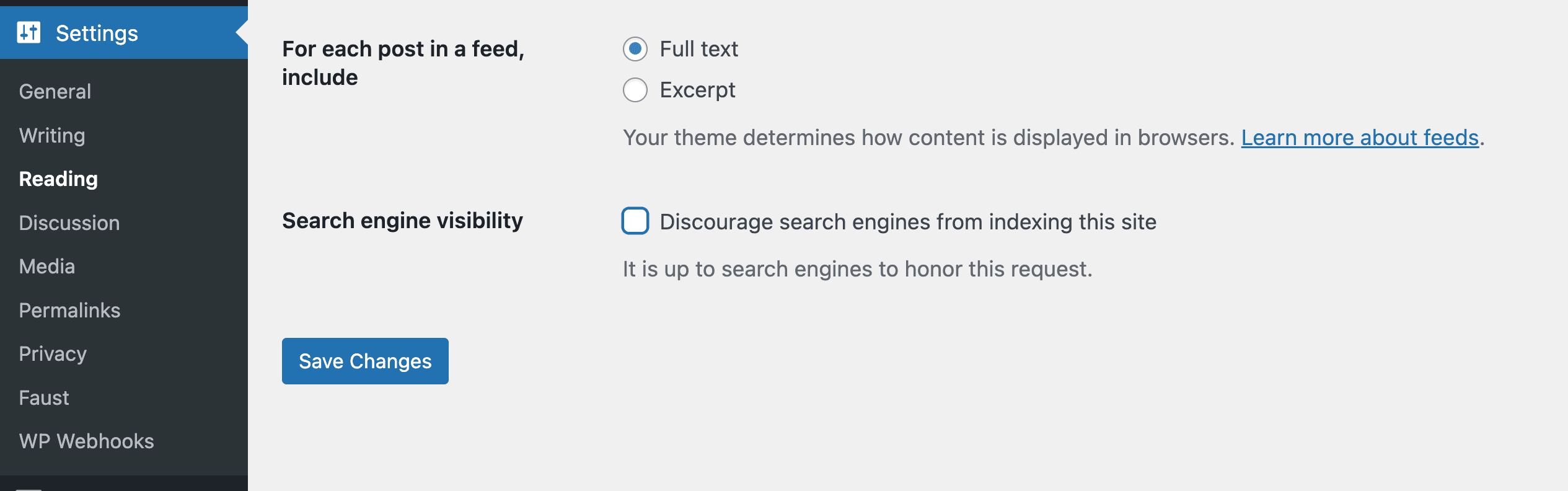 Settings

General

Writing

Reading

Discussion

Media

Permalinks

Privacy

Faust

WP Webhooks

For each post in a feed, include

Full text

Excerpt

Your theme determines how content is displayed in browsers. Learn more about feeds.

Search engine visibility

Discourage search engines from indexing this site

It is up to search engines to honor this request.

Save Changes